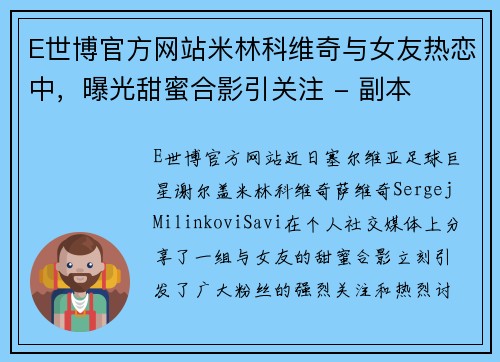 E世博官方网站米林科维奇与女友热恋中，曝光甜蜜合影引关注 - 副本

E世博官方网站近日塞尔维亚足球巨星谢尔盖米林科维奇萨维奇Sergej MilinkoviSavi在个人社交媒体上分享了一组与女友的甜蜜合影立刻引发了广大粉丝的强烈关注和热烈讨